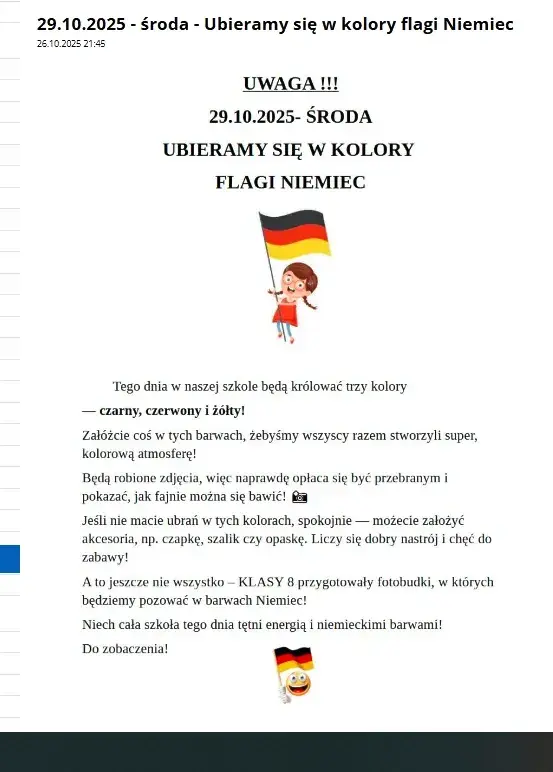 29.10.2025 - środa - Ubieramy się w kolory flagi Niemiec
26.10.2025 21:45

UWAGA !!!
29.10.2025- ŚRODA
UBIERAMY SIĘ W KOLORY
FLAGI NIEMIEC

Tego dnia w naszej szkole będą królować trzy kolory
— czarny, czerwony i żółty!

Załóżcie coś w tych barwach, żebyśmy wszyscy razem stworzyli super, kolorową atmosferę!

Będą robione zdjęcia, więc naprawdę opłaca się być przebranym i pokazać, jak fajnie można się bawić! 📷

Jeśli nie macie ubrań w tych kolorach, spokojnie — możecie założyć akcesoria, np. czapkę, szalik czy opaskę. Liczy się dobry nastrój i chęć do zabawy!

A to jeszcze nie wszystko – KLASY 8 przygotowały fotobudki, w których będziemy pozować w barwach Niemiec!

Niech cała szkoła tego dnia tętni energią i niemieckimi barwami!

Do zobaczenia!